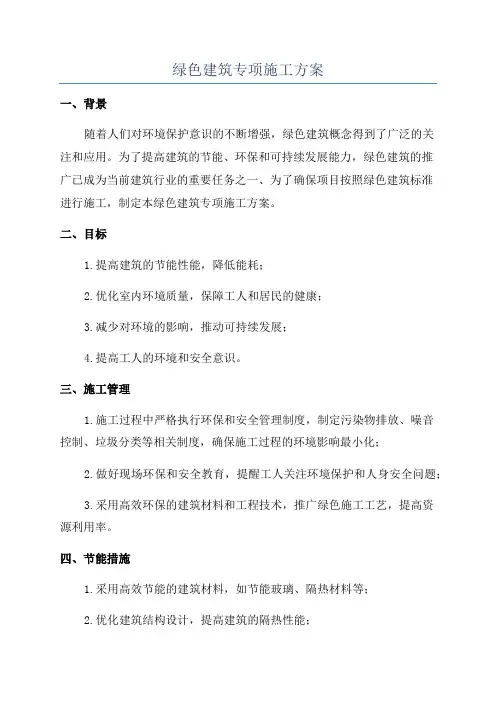 绿色建筑专项施工方案

一、背景

随着人们对环境保护意识的不断增强，绿色建筑概念得到了广泛的关注和应用。为了提高建筑的节能、环保和可持续发展能力，绿色建筑的推广已成为当前建筑行业的重要任务之一、为了确保项目按照绿色建筑标准进行施工，制定本绿色建筑专项施工方案。

二、目标

1.提高建筑的节能性能，降低能耗；

2.优化室内环境质量，保障工人和居民的健康；

3.减少对环境的影响，推动可持续发展；

4.提高工人的环境和安全意识。

三、施工管理

1.施工过程中严格执行环保和安全管理制度，制定污染物排放、噪音控制、垃圾分类等相关制度，确保施工过程的环境影响最小化；

2.做好现场环保和安全教育，提醒工人关注环境保护和人身安全问题；

3.采用高效环保的建筑材料和工程技术，推广绿色施工工艺，提高资源利用率。

四、节能措施

1.采用高效节能的建筑材料，如节能玻璃、隔热材料等；

2.优化建筑结构设计，提高建筑的隔热性能；